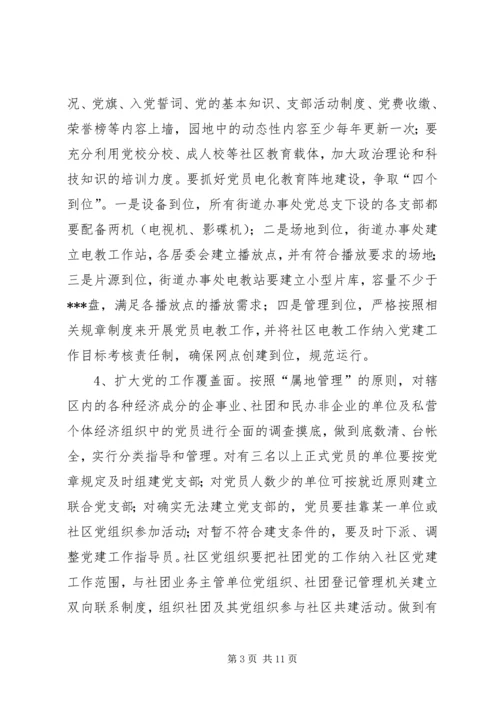 况、党旗、入党誓词、党的基本知识、支部活动制度、党费收缴、荣誉榜等内容上墙，园地中的动态性内容至少每年更新一次；要充分利用党校分校、成人校等社区教育载体，加大政治理论和科技知识的培训力度。要抓好党员电化教育阵地建设，争取“四个到位”。一是设备到位，所有街道办事处党总支下设的各支部都要配备两机（电视机、影碟机）；二是场地到位，街道办事处建立电教工作站，各居委会建立播放点，并有符合播放要求的场地；三是片源到位，街道办事处电教站要建立小型片库，容量不少于***盘，满足各播放点的播放需求；四是管理到位，严格按照相关规章制度来开展党员电教工作，并将社区电教工作纳入党建工作目标考核责任制，确保网点创建到位，规范运行。

4、扩大党的工作覆盖面。按照“属地管理”的原则，对辖区内的各种经济成分的企事业、社团和民办非企业的单位及私营个体经济组织中的党员进行全面的调查摸底，做到底数清、台帐全，实行分类指导和管理。对有三名以上正式党员的单位要按党章规定及时组建党支部；对党员人数少的单位可按就近原则建立联合党支部；对确实无法建立党支部的，党员要挂靠某一单位或社区党组织参加活动；对暂不符合建支条件的，要及时下派、调整党建工作指导员。社区党组织要把社团党的工作纳入社区党建工作范围，与社团业务主管单位党组织、社团登记管理机关建立双向联系制度，组织社团及其党组织参与社区共建活动。做到有

第 3 页 共 11 页